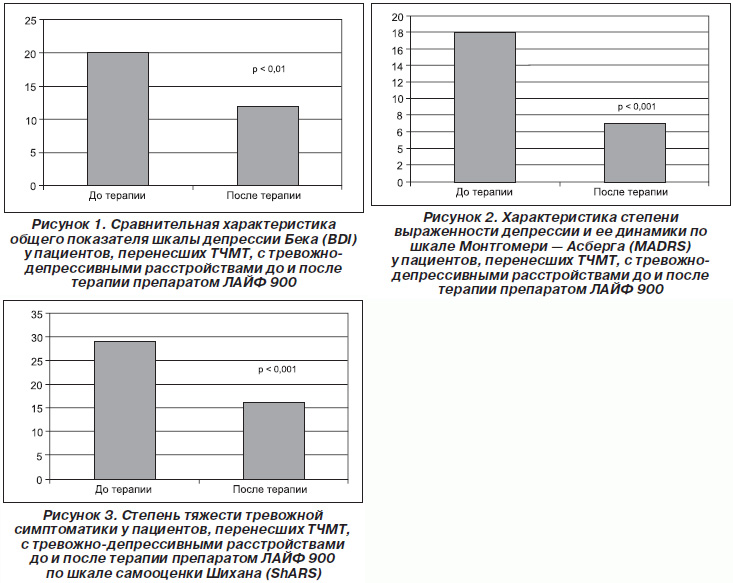 25
20
15
10
5
0
p < 0,01
До терапии
После терапии

Рисунок 1. Сравнительная характеристика общего показателя шкалы депрессии Бека (BDI) у пациентов, перенесших ТЧМТ, с тревожно-депрессивными расстройствами до и после терапии препаратом ЛАЙФ 900

20
18
16
14
12
10
8
6
4
2
0
p < 0,001
До терапии
После терапии

Рисунок 2. Характеристика степени выраженности депрессии и ее динамики по шкале Монтгомери — Асберга (MADRS) у пациентов, перенесших ТЧМТ, с тревожно-депрессивными расстройствами до и после терапии препаратом ЛАЙФ 900

35
30
25
20
15
10
5
0
p < 0,001
До терапии
После терапии

Рисунок 3. Степень тяжести тревожной симптоматики у пациентов, перенесших ТЧМТ, с тревожно-депрессивными расстройствами до и после терапии препаратом ЛАЙФ 900 по шкале самооценки Шихана (ShARS)